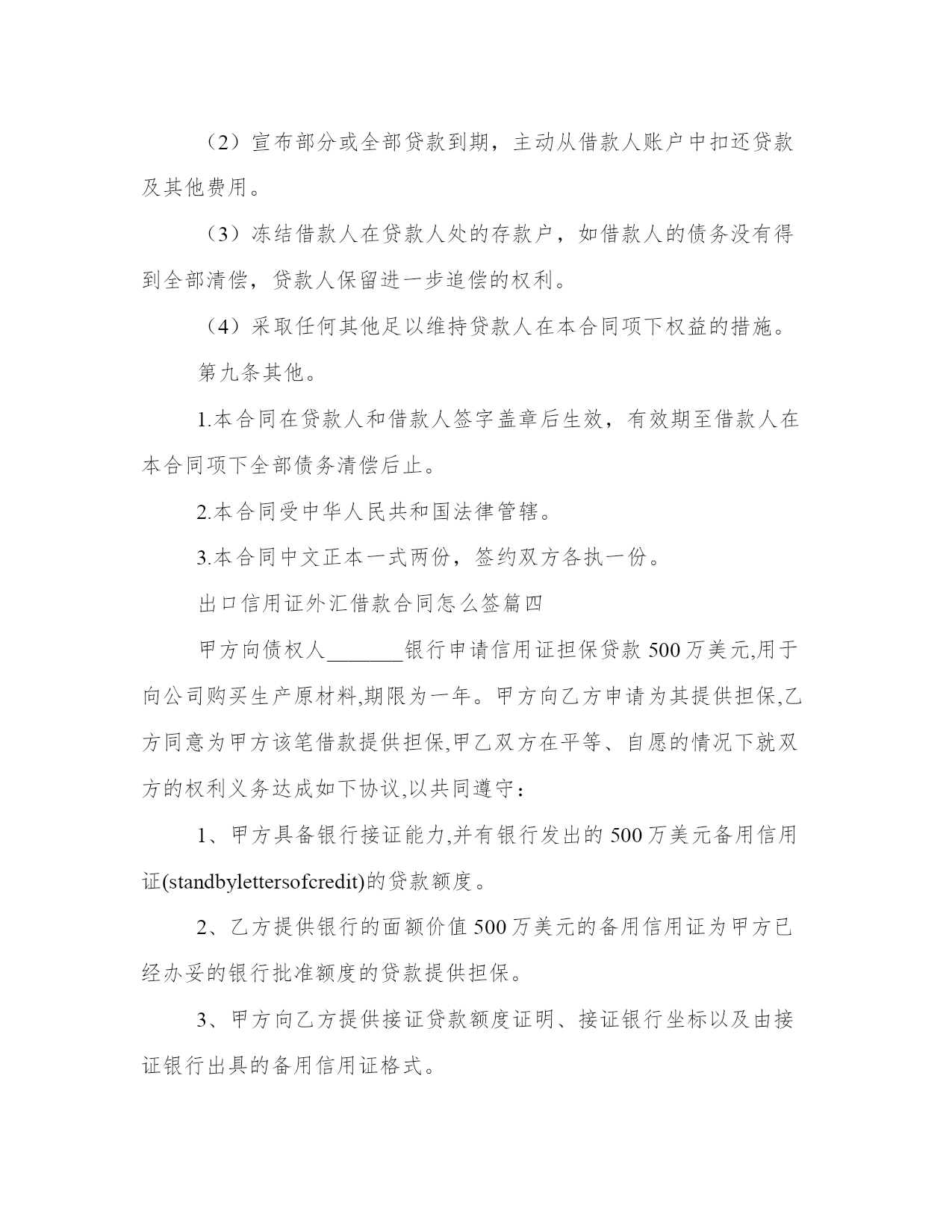 （2）宣布部分或全部贷款到期，主动从借款人账户中扣还贷款及其他费用。

（3）冻结借款人在贷款人处的存款户，如借款人的债务没有得到全部清偿，贷款人保留进一步追偿的权利。

（4）采取任何其他足以维持贷款人在本合同项下权益的措施。

第九条其他。

1.本合同在贷款人和借款人签字盖章后生效，有效期至借款人在本合同项下全部债务清偿后止。

2.本合同受中华人民共和国法律管辖。

3.本合同中文正本一式两份，签约双方各执一份。

出口信用证外汇借款合同怎么签篇四

甲方向债权人_______银行申请信用证担保贷款 500 万美元,用于向公司购买生产原材料,期限为一年。甲方向乙方申请为其提供担保,乙方同意为甲方该笔借款提供担保,甲乙双方在平等、自愿的情况下就双方的权利义务达成如下协议,以共同遵守：

1、甲方具备银行接证能力,并有银行发出的 500 万美元备用信用证(standbylettersofcredit)的贷款额度。

2、乙方提供银行的面额价值 500 万美元的备用信用证为甲方已经办妥的银行批准额度的贷款提供担保。

3、甲方向乙方提供接证贷款额度证明、接证银行坐标以及由接证银行出具的备用信用证格式。